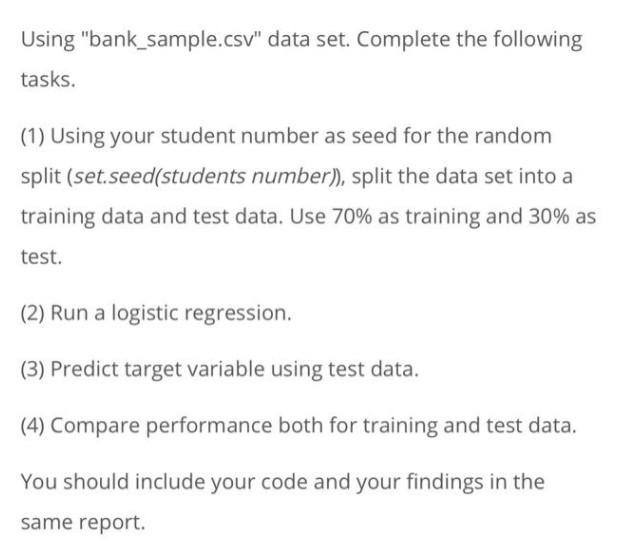 Using "bank_sample.csv" data set. Complete the following tasks.

(1) Using your student number as seed for the random split (set.seed(students number)), split the data set into a training data and test data. Use 70% as training and 30% as test.

(2) Run a logistic regression.

(3) Predict target variable using test data.

(4) Compare performance both for training and test data.

You should include your code and your findings in the same report.